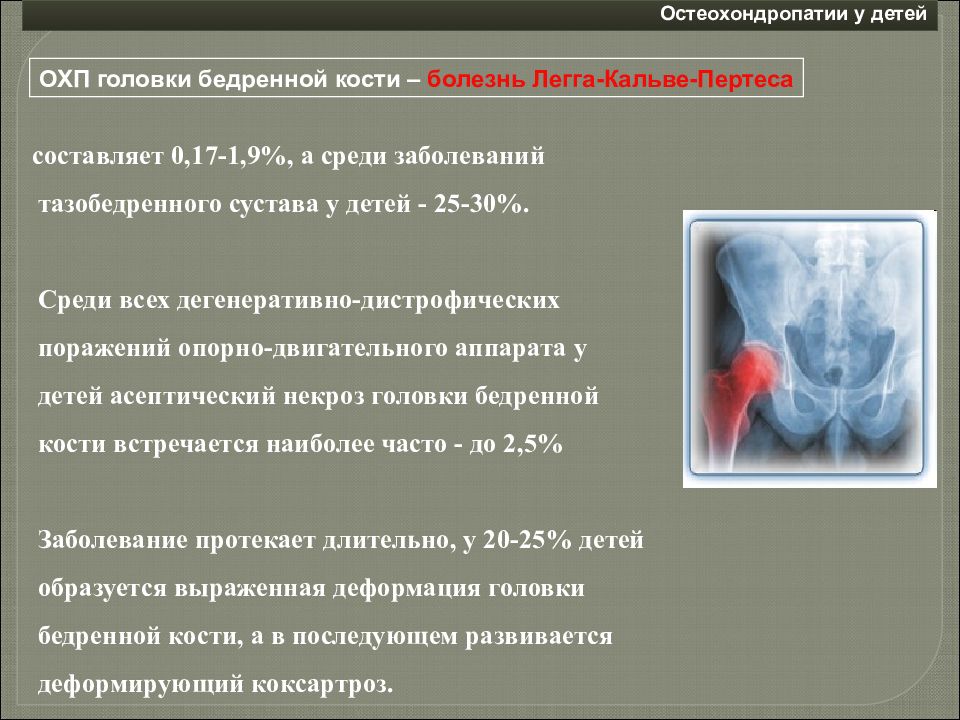 Остеохондропатии у детей

ОХП головки бедренной кости – болезнь Легга-Кальве-Пертеса

составляет 0,17-1,9%, а среди заболеваний тазобедренного сустава у детей - 25-30%.

Среди всех дегенеративно-дистрофических поражений опорно-двигательного аппарата у детей асептический некроз головки бедренной кости встречается наиболее часто - до 2,5%

Заболевание протекает длительно, у 20-25% детей образуется выраженная деформация головки бедренной кости, а в последующем развивается деформирующий коксартроз.